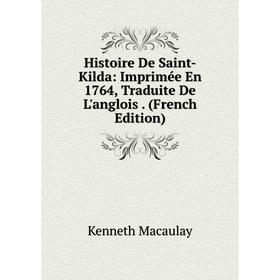 Histoire De Saint-Kilda: Imprimée En 1764, Traduite De L'anglois . (French Edition)

Kenneth Macaulay